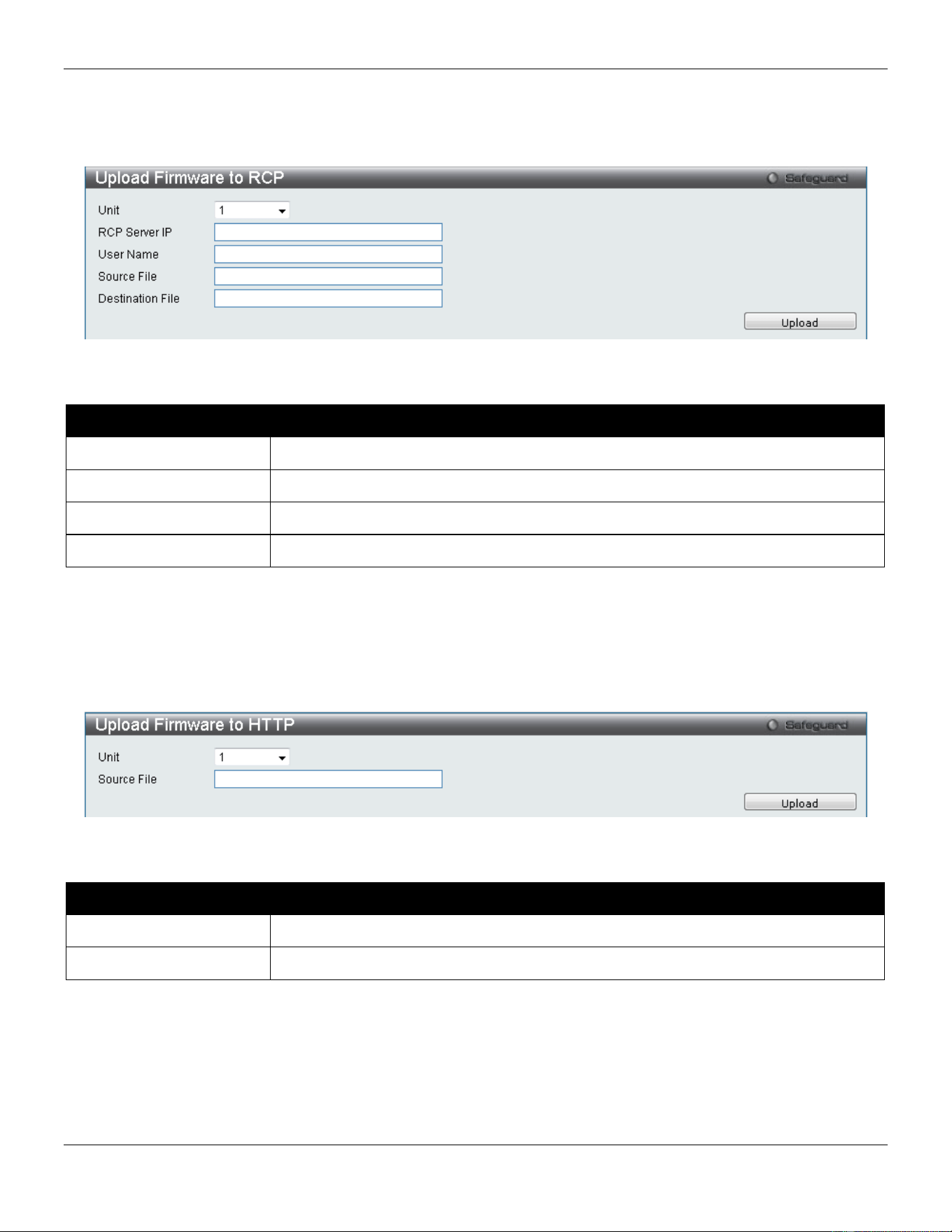 Upload Firmware to RCP

Safeguard

Unit 1

RCP Server IP

User Name

Source File

Destination File

Upload

Upload Firmware to HTTP

Safeguard

Unit 1

Source File

Upload